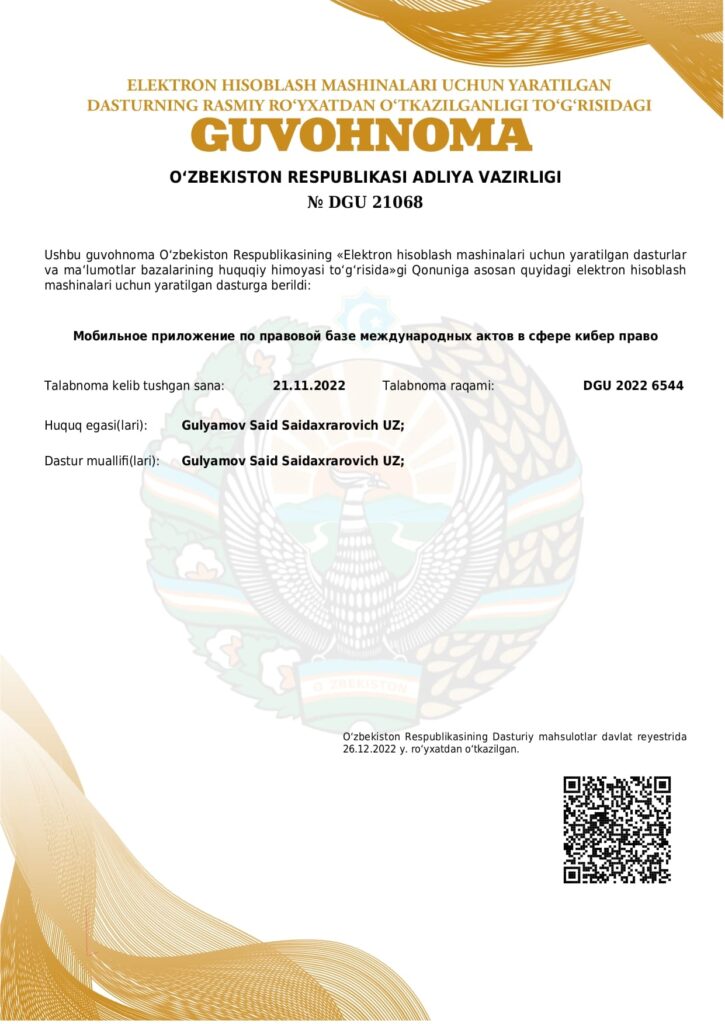 ELEKTRON HISOBLASH MASHINALARI UCHUN YARATILGAN DASTURNING RASMIY RO‘YXATDAN O‘TKAZILGANLIGI TO‘G‘RISIDAGI
GUVOHNOMA

O‘ZBEKISTON RESPUBLIKASI ADLIYA VAZIRLIGI
№ DGU 21068

Ushbu guvohnoma O‘zbekiston Respublikasining «Elektron hisoblash mashinalari uchun yaratilgan dasturlar va ma’lumotlar bazalarining huquqiy himoyasi to‘g‘risida»gi Qonuniga asosan quyidagi elektron hisoblash mashinalari uchun yaratilgan dasturga berildi:

Мобильное приложение по правовой базе международных актов в сфере кибер право

Talabnoma kelib tushgan sana: 21.11.2022 Talabnoma raqami: DGU 2022 6544

Huquq egasi(lari): Gulyamov Said Saidaxrarovich UZ;

Dastur muallifi(lari): Gulyamov Said Saidaxrarovich UZ;

O‘ZBEKISTON

O‘zbekiston Respublikasining Dasturiy mahsulotlar davlat reyestrida 26.12.2022 y. ro‘yxatdan o‘tkazilgan.